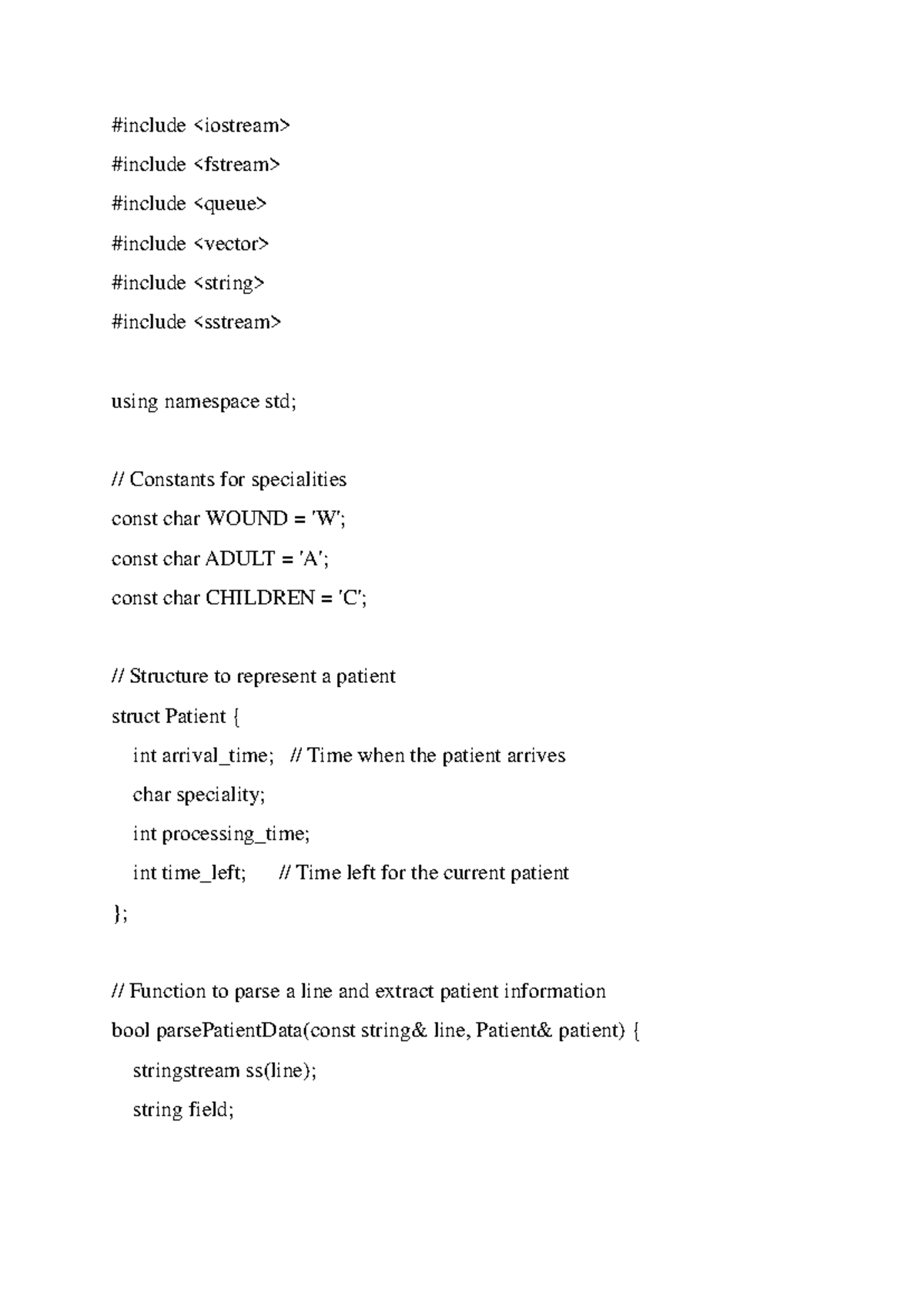 #include <iostream>

#include <fstream>

#include <queue>

#include <vector>

#include <string>

#include <sstream>

using namespace std;

// Constants for specialities

const char WOUND = 'W';

const char ADULT = 'A';

const char CHILDREN = 'C';

// Structure to represent a patient

struct Patient {

int arrival_time; // Time when the patient arrives

char speciality;

int processing_time;

int time_left; // Time left for the current patient

};

// Function to parse a line and extract patient information

bool parsePatientData(const string& line, Patient& patient) {

stringstream ss(line);

string field;